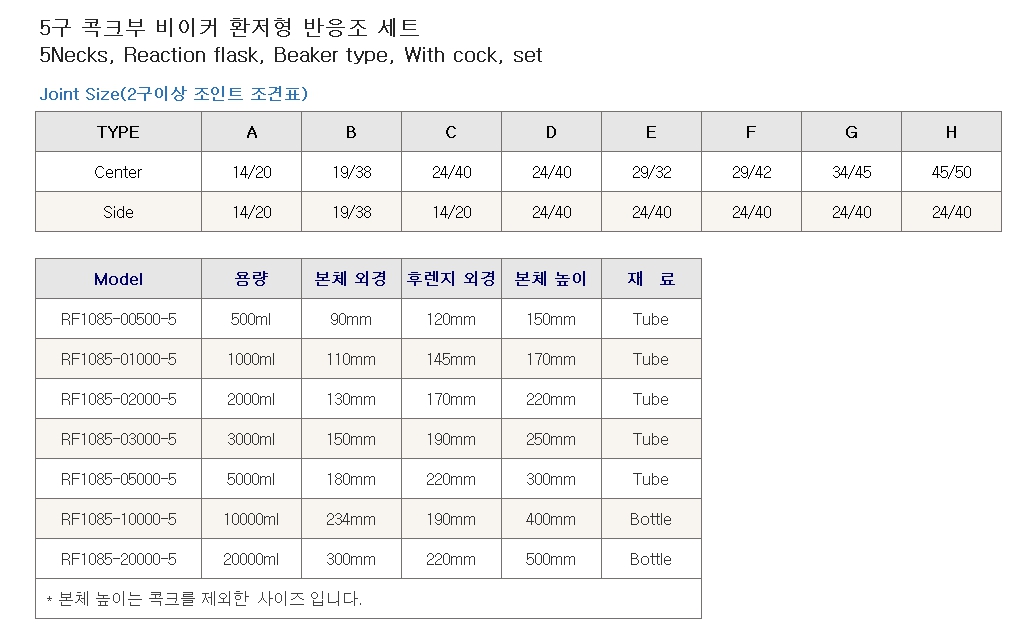 5구 콕크부 비이커 환저형 반응조 세트
5Necks, Reaction flask, Beaker type, With cock, set

Joint Size(2구이상 조인트 조견표)

| TYPE | A | B | C | D | E | F | G | H |
|---|---|---|---|---|---|---|---|---|
| Center | 14/20 | 19/38 | 24/40 | 24/40 | 29/32 | 29/42 | 34/45 | 45/50 |
| Side | 14/20 | 19/38 | 14/20 | 24/40 | 24/40 | 24/40 | 24/40 | 24/40 |

| Model | 용량 | 본체 외경 | 후렌지 외경 | 본체 높이 | 재 료 |
|---|---|---|---|---|---|
| RF1085-00500-5 | 500ml | 90mm | 120mm | 150mm | Tube |
| RF1085-01000-5 | 1000ml | 110mm | 145mm | 170mm | Tube |
| RF1085-02000-5 | 2000ml | 130mm | 170mm | 220mm | Tube |
| RF1085-03000-5 | 3000ml | 150mm | 190mm | 250mm | Tube |
| RF1085-05000-5 | 5000ml | 180mm | 220mm | 300mm | Tube |
| RF1085-10000-5 | 10000ml | 234mm | 190mm | 400mm | Bottle |
| RF1085-20000-5 | 20000ml | 300mm | 220mm | 500mm | Bottle |

* 본체 높이는 콕크를 제외한 사이즈 입니다.